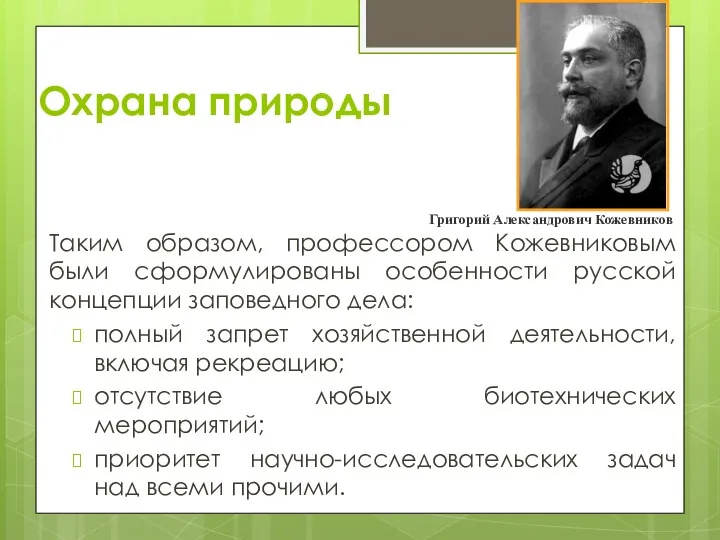 Охрана природы

Григорий Александрович Кожевников

Таким образом, профессором Кожевниковым были сформулированы особенности русской концепции заповедного дела:

полный запрет хозяйственной деятельности, включая рекреацию;

отсутствие любых биотехнических мероприятий;

приоритет научно-исследовательских задач над всеми прочими.